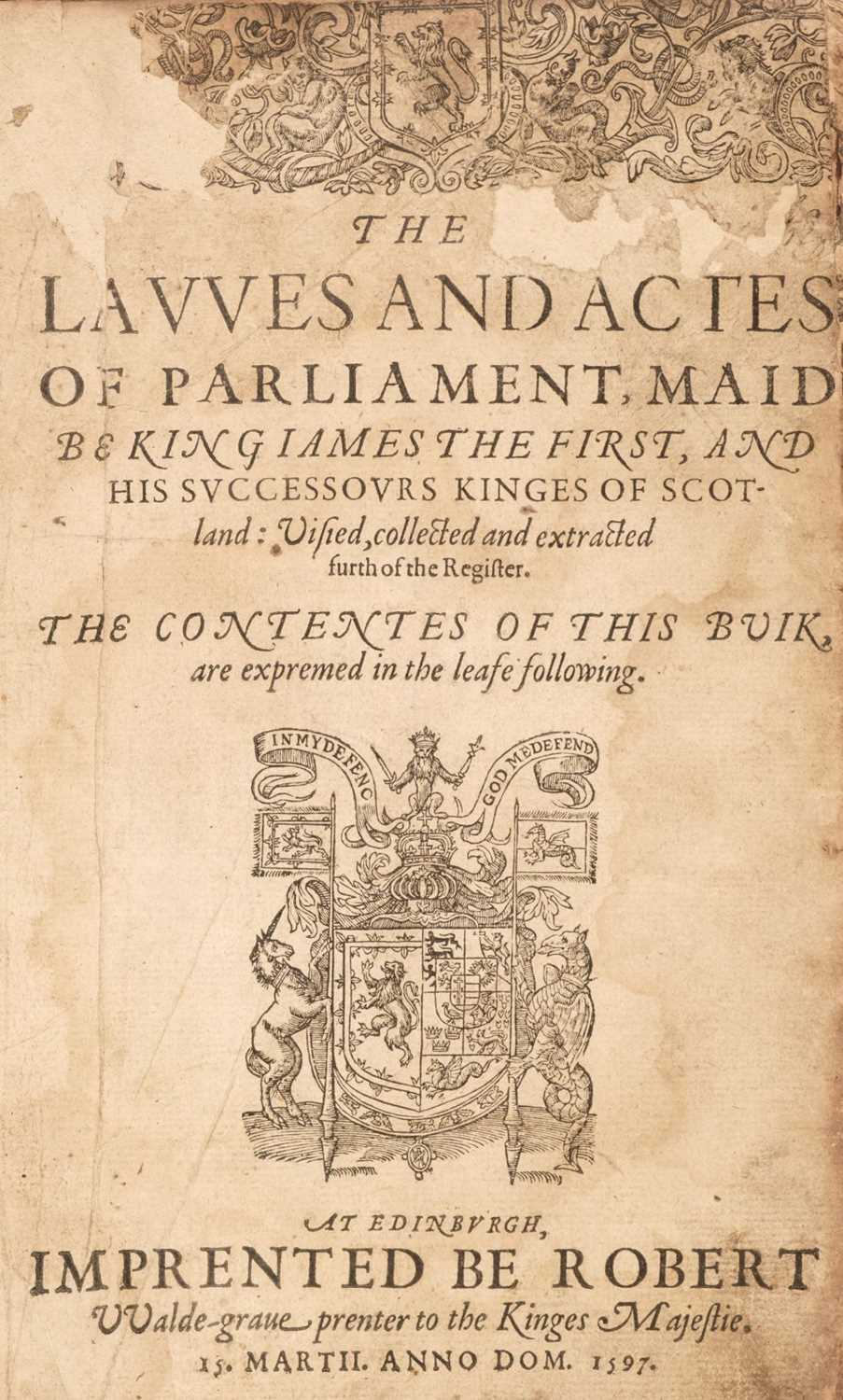 THE
LAVVES AND ACTES
OF PARLIAMENT, MAID
BE KING IAMES THE FIRST, AND
HIS SVCCESSOVRS KINGES OF SCOTland: Visied, collected and extracted furth of the Register.

THE CONTENTES OF THIS BVIK, are expremed in the leafe following.

IN MY DEFENC GOD ME DEFEND

AT EDINBVRGH,
IMPRENTED BE ROBERT
VValde-graue prenter to the Kinges Majestie.
15. MARTII. ANNO DOM. 1597.